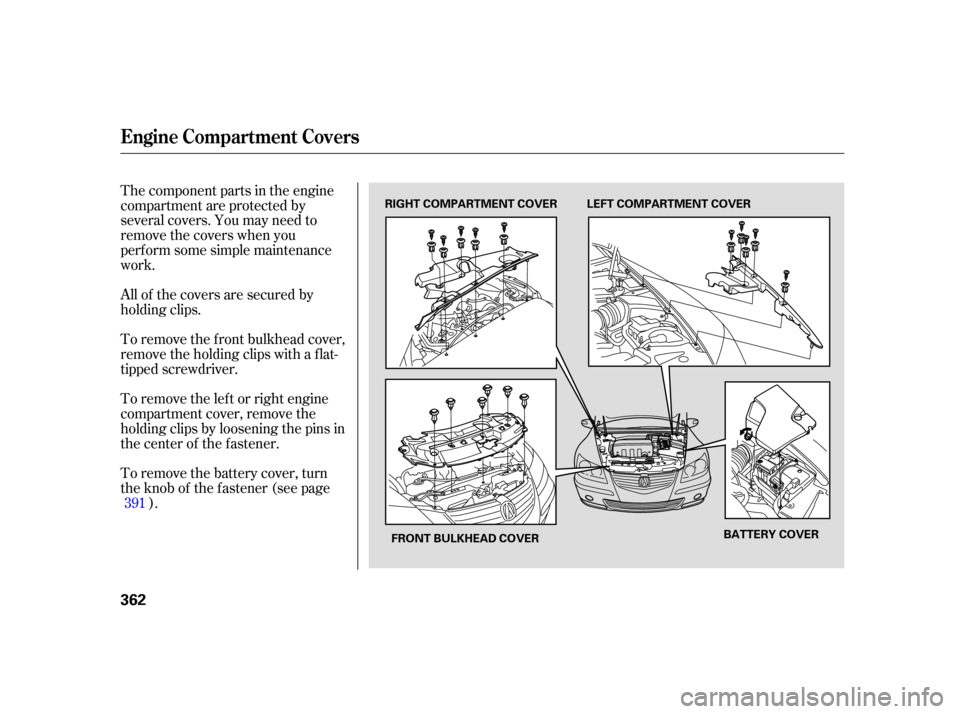 Engine Compartment Covers

The component parts in the engine compartment are protected by several covers. You may need to remove the covers when you perform some simple maintenance work.

All of the covers are secured by holding clips.

To remove the front bulkhead cover, remove the holding clips with a flat-tipped screwdriver.

To remove the left or right engine compartment cover, remove the holding clips by loosening the pins in the center of the fastener.

To remove the battery cover, turn the knob of the fastener (see page 391 ).

RIGHT COMPARTMENT COVER

LEFT COMPARTMENT COVER

FRONT BULKHEAD COVER

BATTERY COVER

362

carmanualsonline.info